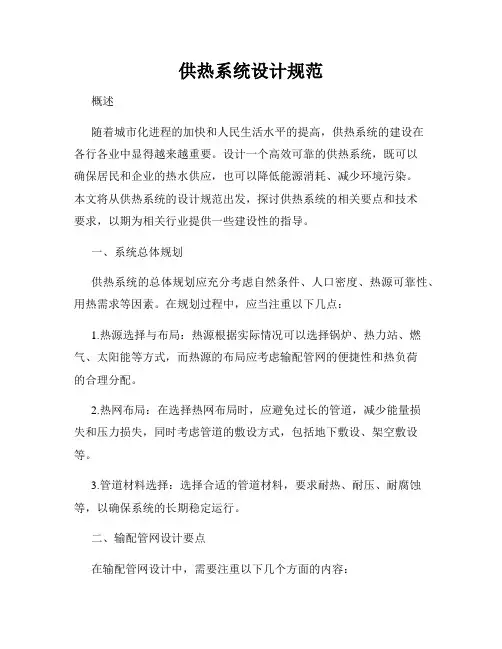 供热系统设计规范

概述

随着城市化进程的加快和人民生活水平的提高，供热系统的建设在各行各业中显得越来越重要。设计一个高效可靠的供热系统，既可以确保居民和企业的热水供应，也可以降低能源消耗、减少环境污染。本文将从供热系统的设计规范出发，探讨供热系统的相关要点和技术要求，以期为相关行业提供一些建设性的指导。

一、系统总体规划

供热系统的总体规划应充分考虑自然条件、人口密度、热源可靠性、用热需求等因素。在规划过程中，应当注重以下几点：

1.热源选择与布局：热源根据实际情况可以选择锅炉、热力站、燃气、太阳能等方式，而热源的布局应考虑输配管网的便捷性和热负荷的合理分配。

2.热网布局：在选择热网布局时，应避免过长的管道，减少能量损失和压力损失，同时考虑管道的敷设方式，包括地下敷设、架空敷设等。

3.管道材料选择：选择合适的管道材料，要求耐热、耐压、耐腐蚀等，以确保系统的长期稳定运行。

二、输配管网设计要点

在输配管网设计中，需要注重以下几个方面的内容：